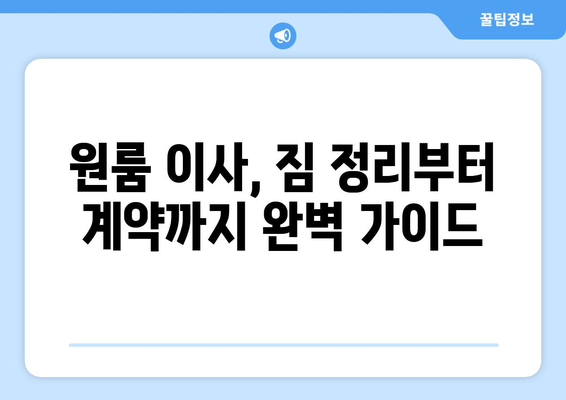 꿀팁정보

원룸 이사, 짐 정리부터 계약까지 완벽 가이드